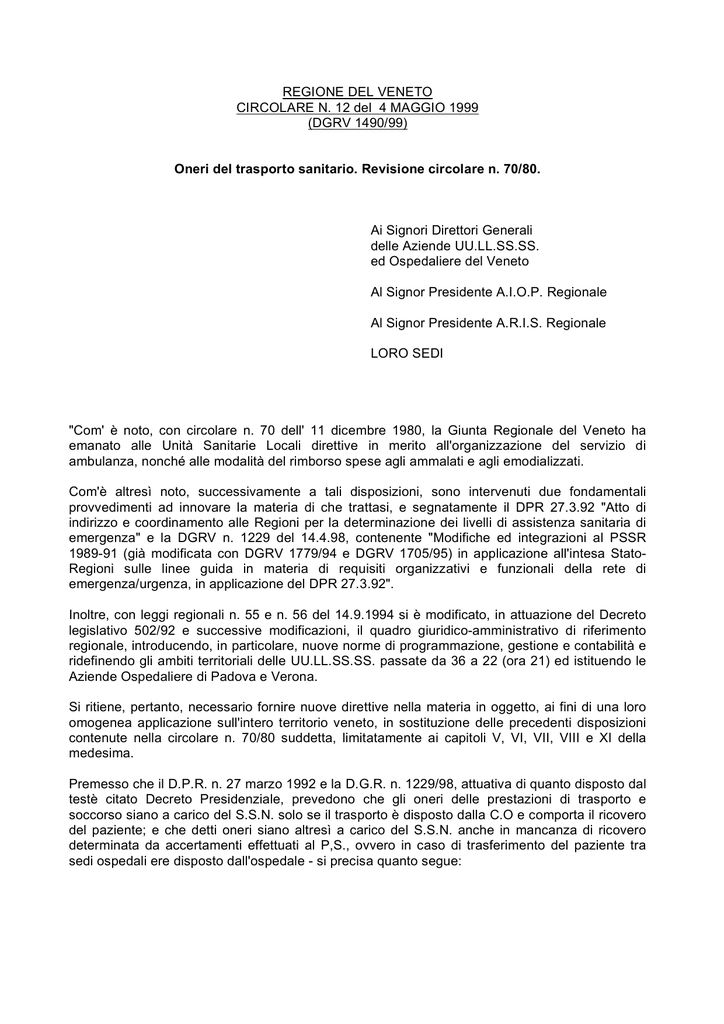 REGIONE DEL VENETO
CIRCOLARE N. 12 del 4 MAGGIO 1999
(DGRV 1490/99)

Oneri del trasporto sanitario. Revisione circolare n. 70/80.

Ai Signori Direttori Generali
delle Aziende UU.LL.SS.SS.
ed Ospedaliere del Veneto

Al Signor Presidente A.I.O.P. Regionale

Al Signor Presidente A.R.I.S. Regionale

LORO SEDI

"Com' è noto, con circolare n. 70 dell' 11 dicembre 1980, la Giunta Regionale del Veneto ha emanato alle Unità Sanitarie Locali direttive in merito all'organizzazione del servizio di ambulanza, nonché alle modalità del rimborso spese agli ammalati e agli emodializzati.

Com'è altresì noto, successivamente a tali disposizioni, sono intervenuti due fondamentali provvedimenti ad innovare la materia di che trattasi, e segnatamente il DPR 27.3.92 "Atto di indirizzo e coordinamento alle Regioni per la determinazione dei livelli di assistenza sanitaria di emergenza" e la DGRV n. 1229 del 14.4.98, contenente "Modifiche ed integrazioni al PSSR 1989-91 (già modificata con DGRV 1779/94 e DGRV 1705/95) in applicazione all'intesa Stato-Regioni sulle linee guida in materia di requisiti organizzativi e funzionali della rete di emergenza/urgenza, in applicazione del DPR 27.3.92".

Inoltre, con leggi regionali n. 55 e n. 56 del 14.9.1994 si è modificato, in attuazione del Decreto legislativo 502/92 e successive modificazioni, il quadro giuridico-amministrativo di riferimento regionale, introducendo, in particolare, nuove norme di programmazione, gestione e contabilità e ridefinendo gli ambiti territoriali delle UU.LL.SS.SS. passate da 36 a 22 (ora 21) ed istituendo le Aziende Ospedaliere di Padova e Verona.

Si ritiene, pertanto, necessario fornire nuove direttive nella materia in oggetto, ai fini di una loro omogenea applicazione sull'intero territorio veneto, in sostituzione delle precedenti disposizioni contenute nella circolare n. 70/80 suddetta, limitatamente ai capitoli V, VI, VII, VIII e XI della medesima.

Premesso che il D.P.R. n. 27 marzo 1992 e la D.G.R. n. 1229/98, attuativa di quanto disposto dal testè citato Decreto Presidenziale, prevedono che gli oneri delle prestazioni di trasporto e soccorso siano a carico del S.S.N. solo se il trasporto è disposto dalla C.O e comporta il ricovero del paziente; e che detti oneri siano altresì a carico del S.S.N. anche in mancanza di ricovero determinata da accertamenti effettuati al P,S., ovvero in caso di trasferimento del paziente tra sedi ospedali ere disposto dall'ospedale - si precisa quanto segue: